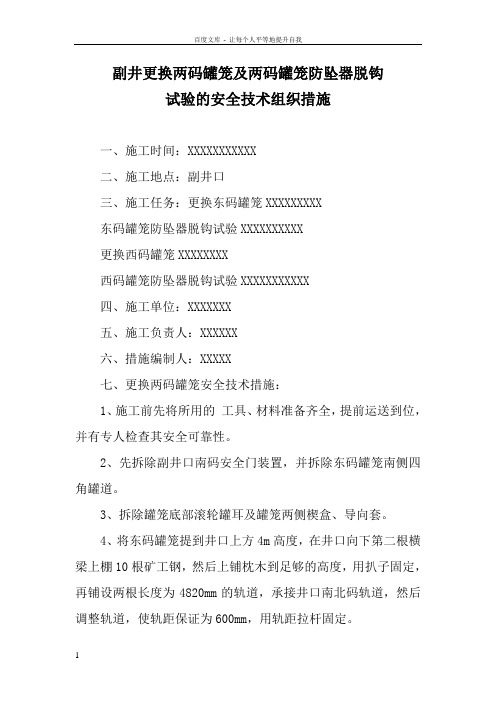 百度文库 - 让每个人平等地提升自我

副井更换两码罐笼及两码罐笼防坠器脱钩试验的安全技术组织措施

一、施工时间：XXXXXXXXXXX

二、施工地点：副井口

三、施工任务：更换东码罐笼 XXXXXXXXX

东码罐笼防坠器脱钩试验 XXXXXXXXXX

更换西码罐笼 XXXXXXXX

西码罐笼防坠器脱钩试验 XXXXXXXXXXX

四、施工单位：XXXXXXX

五、施工负责人：XXXXXX

六、措施编制人：XXXXX

七、更换两码罐笼安全技术措施：

1、施工前先将所用的 工具、材料准备齐全，提前运送到位，并有专人检查其安全可靠性。

2、先拆除副井口南码安全门装置，并拆除东码罐笼南侧四角罐道。

3、拆除罐笼底部滚轮罐耳及罐笼两侧楔盒、导向套。

4、将东码罐笼提到井口上方 4m 高度，在井口向下第二根横梁上棚 10 根矿工钢，然后上铺枕木到足够的高度，用扒子固定，再铺设两根长度为 4820mm 的轨道，承接井口南北码轨道，然后调整轨道，使轨距保证为 600mm，用轨距拉杆固定。

1